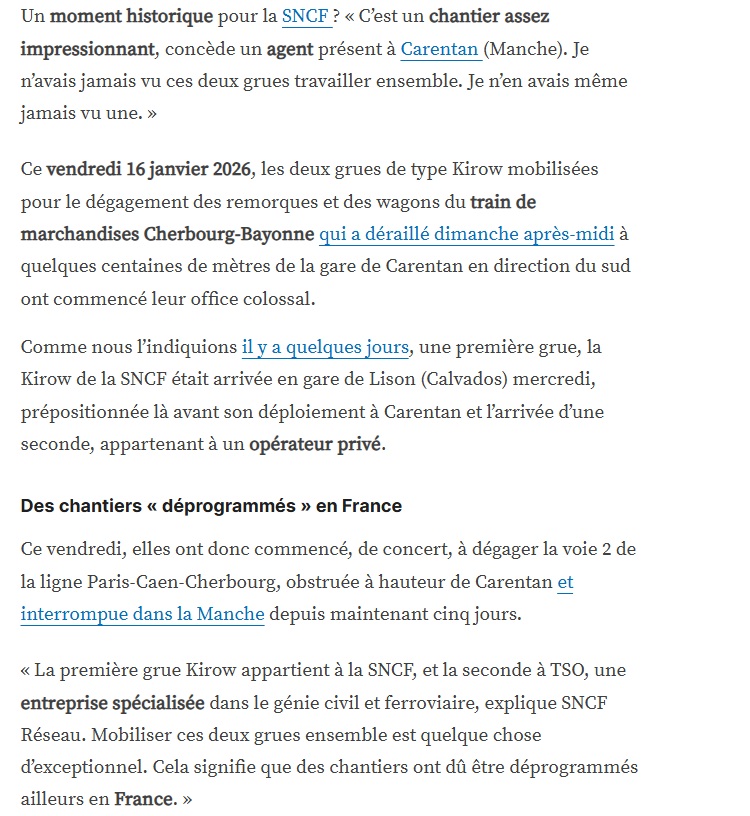 Un moment historique pour la SNCF ? « C'est un chantier assez impressionnant, concède un agent présent à Carentan (Manche). Je n'avais jamais vu ces deux grues travailler ensemble. Je n'en avais même jamais vu une. »

Ce vendredi 16 janvier 2026, les deux grues de type Kirow mobilisées pour le dégagement des remorques et des wagons du train de marchandises Cherbourg-Bayonne qui a déraillé dimanche après-midi à quelques centaines de mètres de la gare de Carentan en direction du sud ont commencé leur office colossal.

Comme nous l'indiquions il y a quelques jours, une première grue, la Kirow de la SNCF était arrivée en gare de Lison (Calvados) mercredi, prépositionnée là avant son déploiement à Carentan et l'arrivée d'une seconde, appartenant à un opérateur privé.

Des chantiers « déprogrammés » en France

Ce vendredi, elles ont donc commencé, de concert, à dégager la voie 2 de la ligne Paris-Caen-Cherbourg, obstruée à hauteur de Carentan et interrompue dans la Manche depuis maintenant cinq jours.

« La première grue Kirow appartient à la SNCF, et la seconde à TSO, une entreprise spécialisée dans le génie civil et ferroviaire, explique SNCF Réseau. Mobiliser ces deux grues ensemble est quelque chose d'exceptionnel. Cela signifie que des chantiers ont dû être déprogrammés ailleurs en France. »